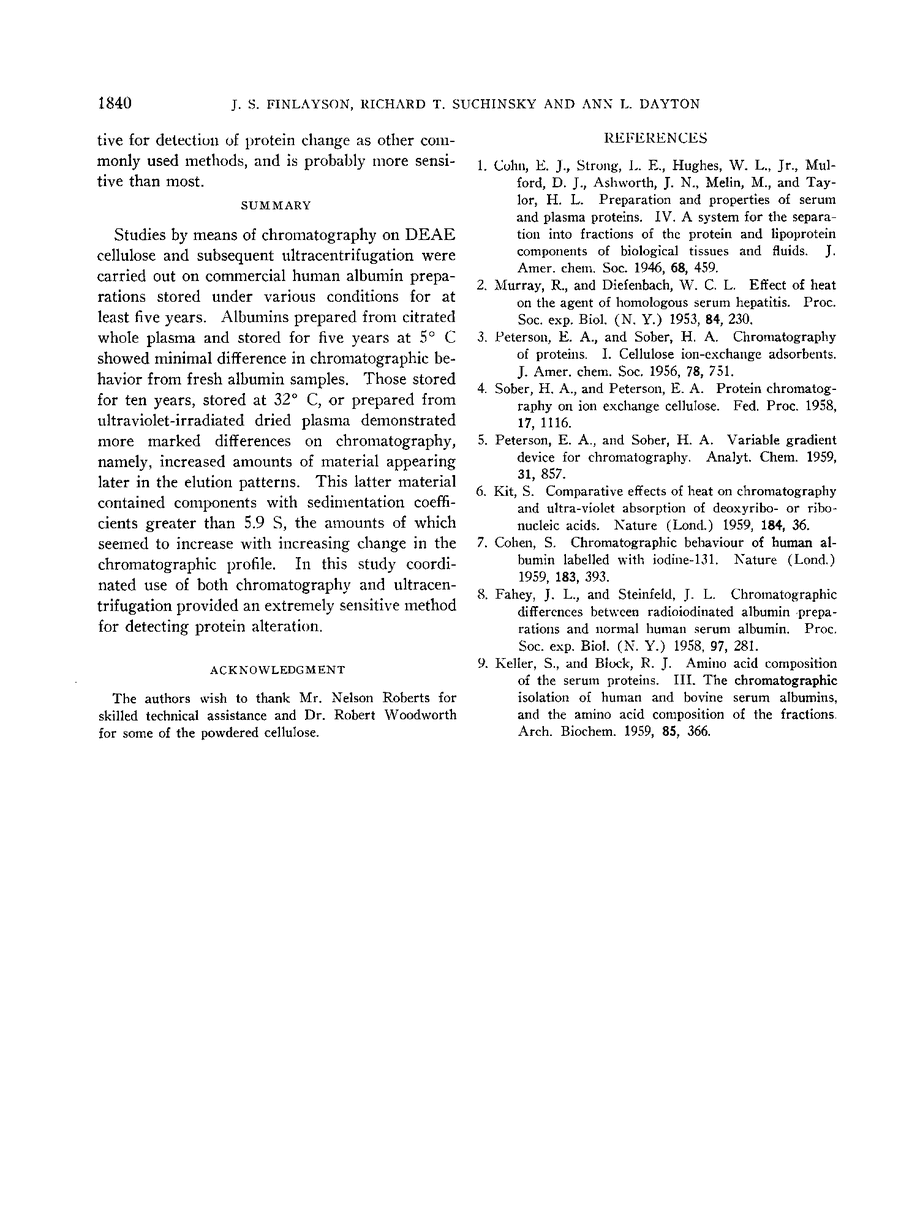 1840 J. S. FINLAYSON, RICHARD T. SUCHINSKY AND ANN L. DAYTON

tive for detection of protein change as other commonly used methods, and is probably more sensitive than most.

SUMMARY

Studies by means of chromatography on DEAE cellulose and subsequent ultracentrifugation were carried out on commercial human albumin preparations stored under various conditions for at least five years. Albumins prepared from citrated whole plasma and stored for five years at 5° C showed minimal difference in chromatographic behavior from fresh albumin samples. Those stored for ten years, stored at 32° C, or prepared from ultraviolet-irradiated dried plasma demonstrated more marked differences on chromatography, namely, increased amounts of material appearing later in the elution patterns. This latter material contained components with sedimentation coefficients greater than 5.9 S, the amounts of which seemed to increase with increasing change in the chromatographic profile. In this study coordinated use of both chromatography and ultracentrifugation provided an extremely sensitive method for detecting protein alteration.

ACKNOWLEDGMENT

The authors wish to thank Mr. Nelson Roberts for skilled technical assistance and Dr. Robert Woodworth for some of the powdered cellulose.

REFERENCES

1. Cohn, E. J., Strong, L. E., Hughes, W. L., Jr., Mulford, D. J., Ashworth, J. N., Melin, M., and Taylor, H. L. Preparation and properties of serum and plasma proteins. IV. A system for the separation into fractions of the protein and lipoprotein components of biological tissues and fluids. J. Amer. chem. Soc. 1946, 68, 459.

2. Murray, R., and Diefenbach, W. C. L. Effect of heat on the agent of homologous serum hepatitis. Proc. Soc. exp. Biol. (N. Y.) 1953, 84, 230.

3. Peterson, E. A., and Sober, H. A. Chromatography of proteins. I. Cellulose ion-exchange adsorbents. J. Amer. chem. Soc. 1956, 78, 751.

4. Sober, H. A., and Peterson, E. A. Protein chromatography on ion exchange cellulose. Fed. Proc. 1958, 17, 1116.

5. Peterson, E. A., and Sober, H. A. Variable gradient device for chromatography. Analyt. Chem. 1959, 31, 857.

6. Kit, S. Comparative effects of heat on chromatography and ultra-violet absorption of deoxyribo- or ribonucleic acids. Nature (Lond.) 1959, 184, 36.

7. Cohen, S. Chromatographic behaviour of human albumin labelled with iodine-131. Nature (Lond.) 1959, 183, 393.

8. Fahey, J. L., and Steinfeld, J. L. Chromatographic differences between radioiodinated albumin preparations and normal human serum albumin. Proc. Soc. exp. Biol. (N. Y.) 1958, 97, 281.

9. Keller, S., and Block, R. J. Amino acid composition of the serum proteins. III. The chromatographic isolation of human and bovine serum albumins, and the amino acid composition of the fractions. Arch. Biochem. 1959, 85, 366.